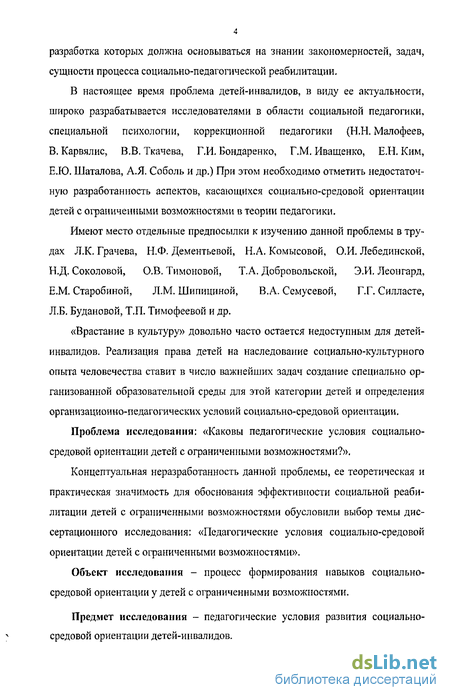 4

разработка которых должна основываться на знании закономерностей, задач, сущности процесса социально-педагогической реабилитации.

В настоящее время проблема детей-инвалидов, в виду ее актуальности, широко разрабатывается исследователями в области социальной педагогики, специальной психологии, коррекционной педагогики (Н.Н. Малофеев, В. Карвялис, В.В. Ткачева, Г.И. Бондаренко, Г.М. Иващенко, Е.Н. Ким, Е.Ю. Шаталова, А.Я. Соболь и др.) При этом необходимо отметить недостаточную разработанность аспектов, касающихся социально-средовой ориентации детей с ограниченными возможностями в теории педагогики.

Имеют место отдельные предпосылки к изучению данной проблемы в трудах Л.К. Грачева, Н.Ф. Дементьевой, Н.А. Комысовой, О.И. Лебединской, Н.Д. Соколовой, О.В. Тимоновой, Т.А. Добровольской, Э.И. Леонгард, Е.М. Старобиной, Л.М. Шипициной, В.А. Семусевой, Г.Г. Силласте, Л.Б. Будановой, Т.П. Тимофеевой и др.

«Врастание в культуру» довольно часто остается недоступным для детей-инвалидов. Реализация права детей на наследование социально-культурного опыта человечества ставит в число важнейших задач создание специально организованной образовательной среды для этой категории детей и определения организационно-педагогических условий социально-средовой ориентации.

Проблема исследования: «Каковы педагогические условия социально-средовой ориентации детей с ограниченными возможностями?».

Концептуальная неразработанность данной проблемы, ее теоретическая и практическая значимость для обоснования эффективности социальной реабилитации детей с ограниченными возможностями обусловили выбор темы диссертационного исследования: «Педагогические условия социально-средовой ориентации детей с ограниченными возможностями».

Объект исследования – процесс формирования навыков социально-средовой ориентации у детей с ограниченными возможностями.

Предмет исследования – педагогические условия развития социально-средовой ориентации детей-инвалидов.

dsLib.net
библиотека диссертаций